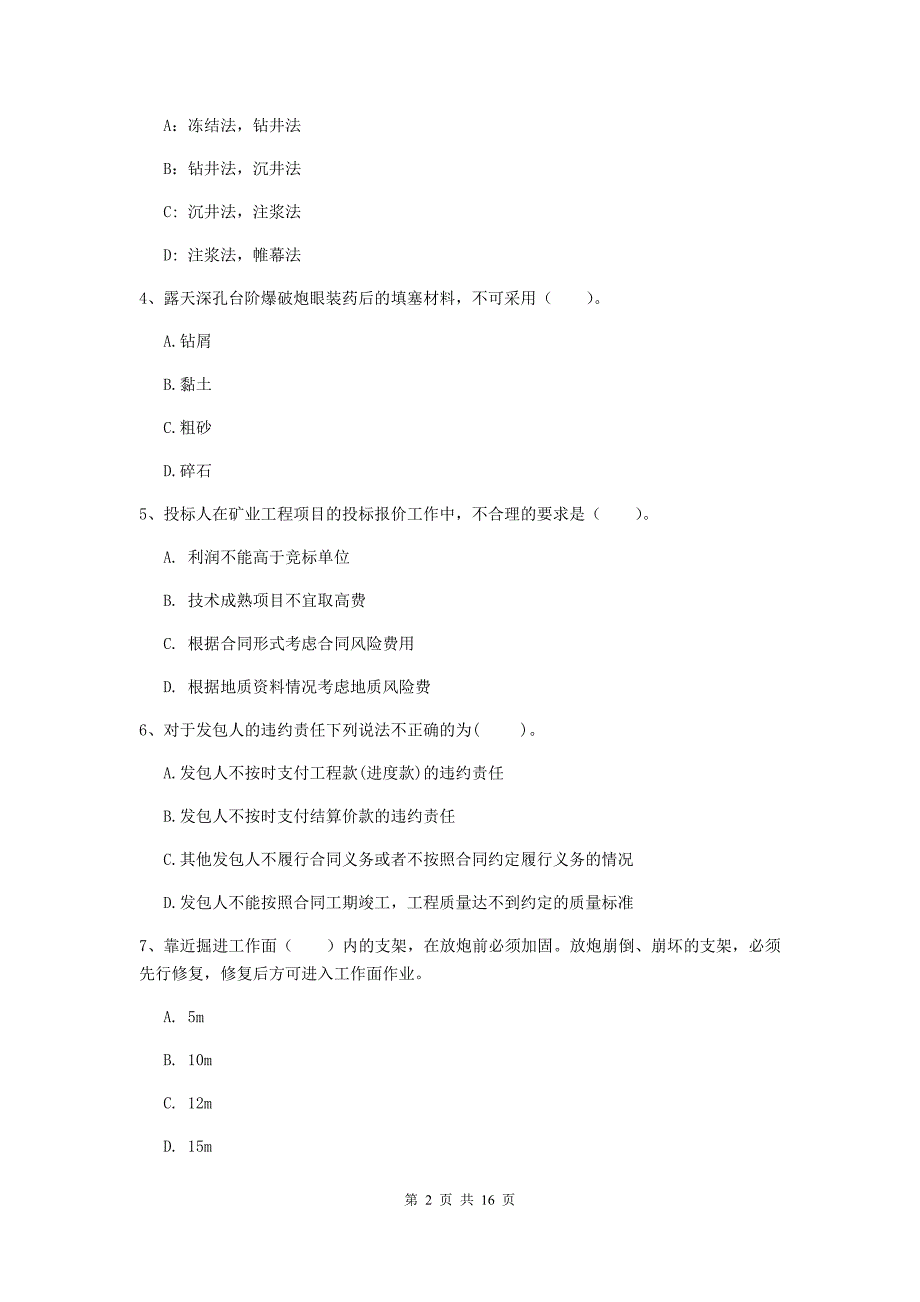 A：冻结法，钻井法

B：钻井法，沉井法

C：沉井法，注浆法

D：注浆法，帷幕法

4、露天深孔台阶爆破炮眼装药后的填塞材料，不可采用（　　）。

A.钻屑

B.黏土

C.粗砂

D.碎石

5、投标人在矿业工程项目的投标报价工作中，不合理的要求是（　　）。

A. 利润不能高于竞标单位

B. 技术成熟项目不宜取高费

C. 根据合同形式考虑合同风险费用

D. 根据地质资料情况考虑地质风险费

6、对于发包人的违约责任下列说法不正确的为(　　)。

A.发包人不按时支付工程款(进度款)的违约责任

B.发包人不按时支付结算价款的违约责任

C.其他发包人不履行合同义务或者不按照合同约定履行义务的情况

D.发包人不能按照合同工期竣工，工程质量达不到约定的质量标准

7、靠近掘进工作面（　　）内的支架，在放炮前必须加固。放炮崩倒、崩坏的支架，必须先行修复，修复后方可进入工作面作业。

A. 5m

B. 10m

C. 12m

D. 15m

第 2 页 共 16 页